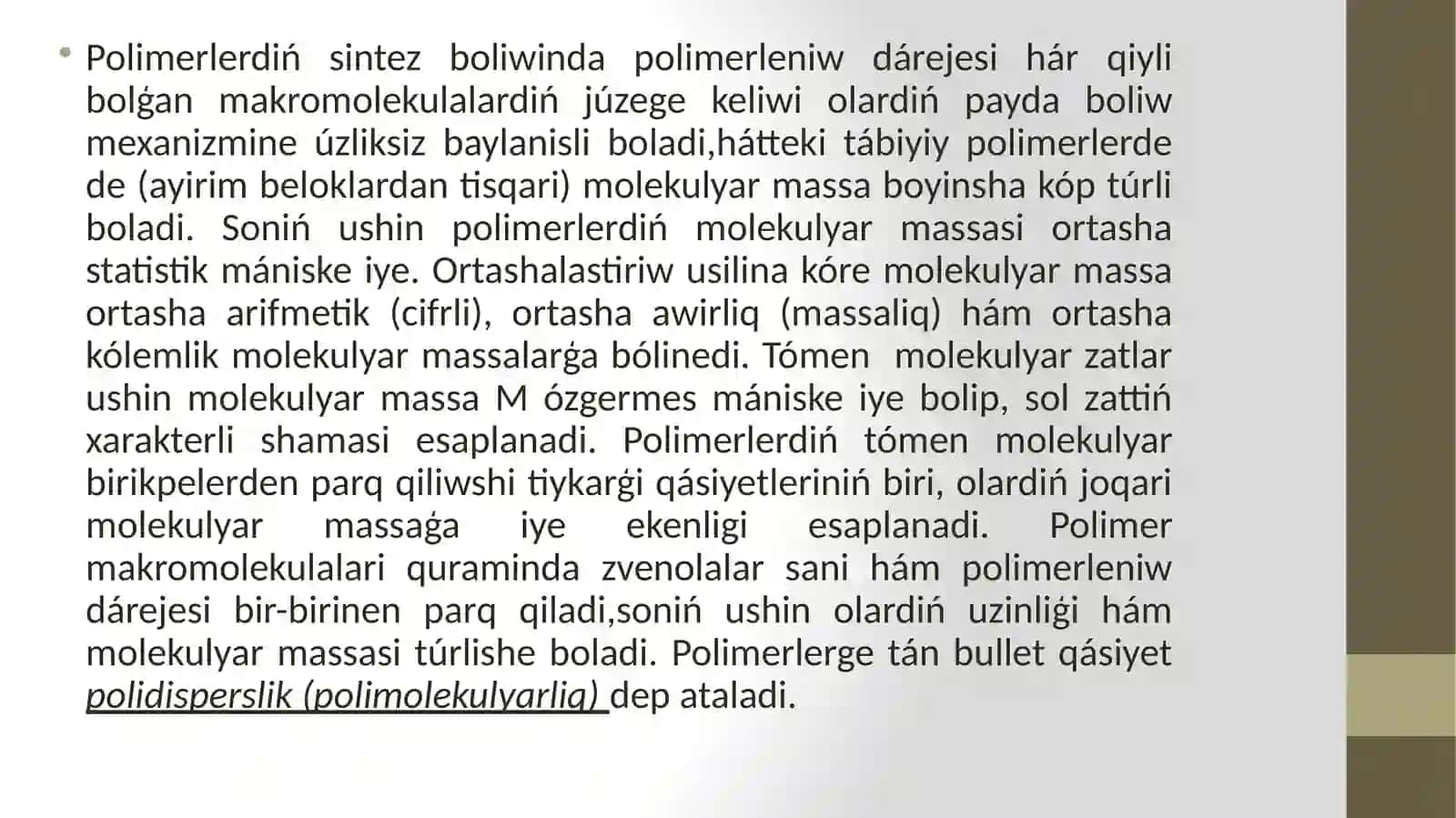 • Polimerlerdiń sintez boliwinda polimerleniw dárejesi hár qiyli bolǵan makromolekulalardiń júzege keliwi olardiń payda boliw mexanizmine úzliksiz baylanisli boladi,hátteki tábiyiy polimerlerde de (ayirim beloklardan tisqari) molekulyar massa boyinsha kóp túrli boladi. Soniń ushin polimerlerdiń molekulyar massasi ortasha statistik mániske iye. Ortashalastiriw usilina kóre molekulyar massa ortasha arifmetik (cifrli), ortasha awirliq (massaliq) hám ortasha kólemlik molekulyar massalarǵa bólinedi. Tómen molekulyar zatlar ushin molekulyar massa M ózgermes mániske iye bolip, sol zattiń xarakterli shamasi esaplanadi. Polimerlerdiń tómen molekulyar birikpelerden parq qiliwshi tiykarǵi qásiyetleriniń biri, olardiń joqari molekulyar massaǵa iye ekenligi esaplanadi. Polimer makromolekulalari quraminda zvenolalar sani hám polimerleniw dárejesi bir-birinen parq qiladi,soniń ushin olardiń uzinliǵi hám molekulyar massasi túrlishe boladi. Polimerlerge tán bullet qásiyet polidisperslik (polimolekulyarliq) dep ataladi.